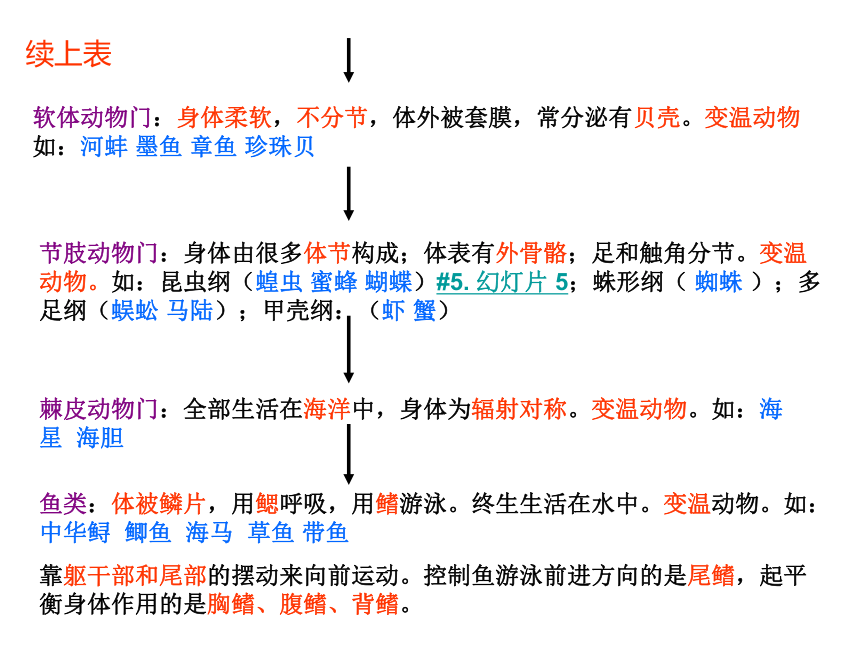 续上表

软体动物门：身体柔软，不分节，体外被套膜，常分泌有贝壳。变温动物如：河蚌 墨鱼 章鱼 珍珠贝

节肢动物门：身体由很多体节构成；体表有外骨骼；足和触角分节。变温动物。如：昆虫纲（蝗虫 蜜蜂 蝴蝶）#5. 幻灯片 5；蛛形纲（ 蜘蛛 ）；多足纲（蜈蚣 马陆）；甲壳纲：（虾 蟹）

棘皮动物门：全部生活在海洋中，身体为辐射对称。变温动物。如：海星 海胆

鱼类：体被鳞片，用鳃呼吸，用鳍游泳。终生生活在水中。变温动物。如：中华鲟 鲫鱼 海马 草鱼 带鱼

靠躯干部和尾部的摆动来向前运动。控制鱼游泳前进方向的是尾鳍，起平衡身体作用的是胸鳍、腹鳍、背鳍。